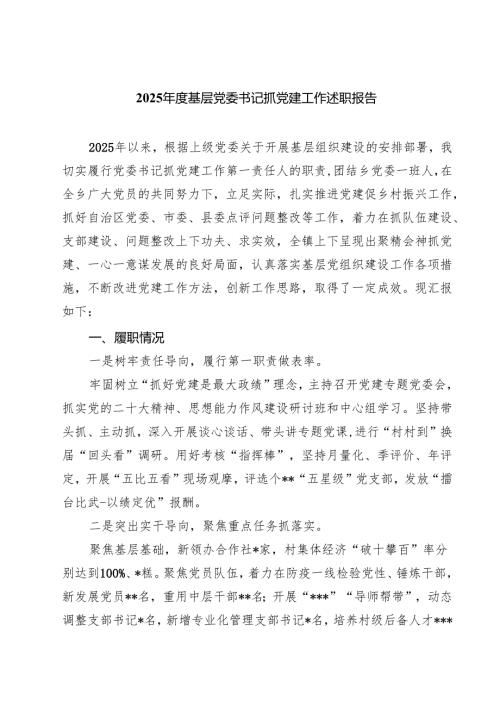 2025年度基层党委书记抓党建工作述职报告

2025年以来，根据上级党委关于开展基层组织建设的安排部署，我切实履行党委书记抓党建工作第一责任人的职责，团结乡党委一班人，在全乡广大党员的共同努力下，立足实际，扎实推进党建促乡村振兴工作，抓好自治区党委、市委、县委点评问题整改等工作，着力在抓队伍建设、支部建设、问题整改上下功夫、求实效，全镇上下呈现出聚精会神抓党建、一心一意谋发展的良好局面，认真落实基层党组织建设工作各项措施，不断改进党建工作方法，创新工作思路，取得了一定成效。现汇报如下：

一、履职情况

一是树牢责任导向，履行第一职责做表率。

牢固树立“抓好党建是最大政绩”理念，主持召开党建专题党委会，抓实党的二十大精神、思想能力作风建设研讨班和中心组学习。坚持带头抓、主动抓，深入开展谈心谈话、带头讲专题党课，进行“村村到”换届“回头看”调研。用好考核“指挥棒”，坚持月量化、季评价、年评定，开展“五比五看”现场观摩，评选个**“五星级”党支部，发放“擂台比武-以绩定优”报酬。

二是突出实干导向，聚焦重点任务抓落实。

聚焦基层基础，新领办合作社*家，村集体经济“破十攀百”率分别达到100%、*糕。聚焦党员队伍，着力在防疫一线检验党性、锤炼干部，新发展党员**名，重用中层干部**名；开展“***”“导师帮带”，动态调整支部书记*名，新增专业化管理支部书记*名，培养村级后备人才***